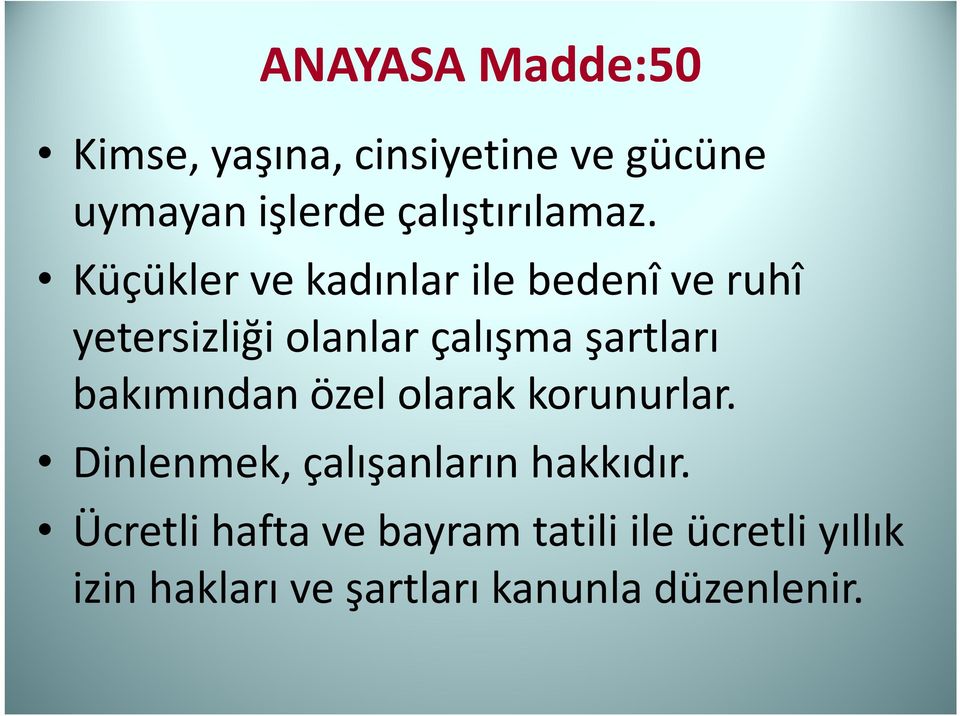 ANAYASA Madde:50

• Kimse, yaşına, cinsiyetine ve gücüne uymayan işlerde çalıştırılamaz.

• Küçükler ve kadınlar ile bedenî ve ruhî yetersizliği olanlar çalışma şartları bakımından özel olarak korunurlar.

• Dinlenmek, çalışanların hakkıdır.

• Ücretli hafta ve bayram tatili ile ücretli yıllık izin hakları ve şartları kanunla düzenlenir.